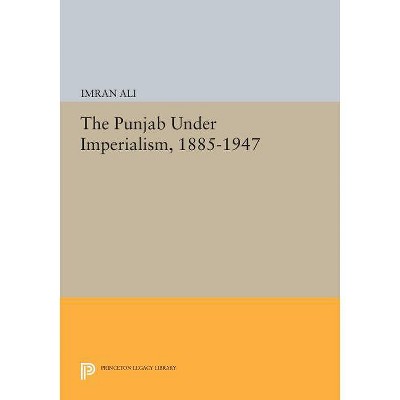 IMRAN ALI

The Punjab Under Imperialism, 1885-1947

PRINCETON LEGACY LIBRARY